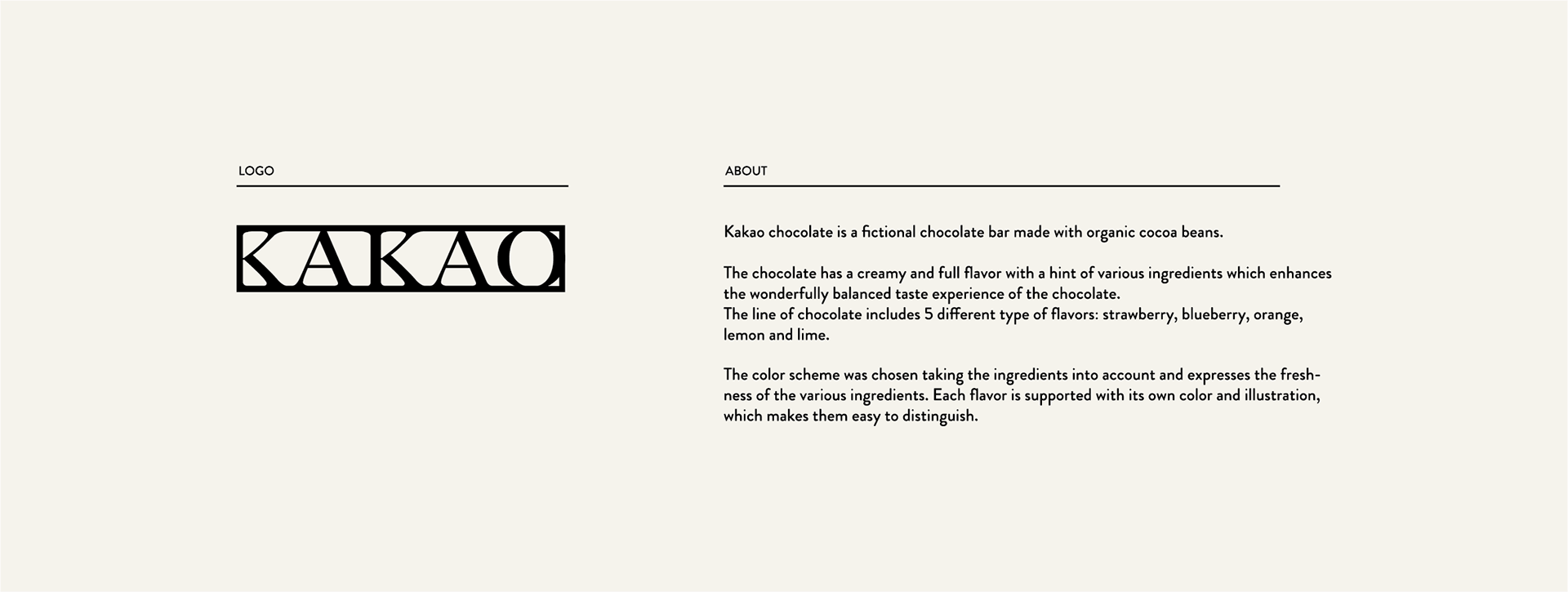 LOGO

KAKAO

ABOUT

Kakao chocolate is a fictional chocolate bar made with organic cocoa beans.

The chocolate has a creamy and full flavor with a hint of various ingredients which enhances the wonderfully balanced taste experience of the chocolate.
The line of chocolate includes 5 different type of flavors: strawberry, blueberry, orange, lemon and lime.

The color scheme was chosen taking the ingredients into account and expresses the freshness of the various ingredients. Each flavor is supported with its own color and illustration, which makes them easy to distinguish.